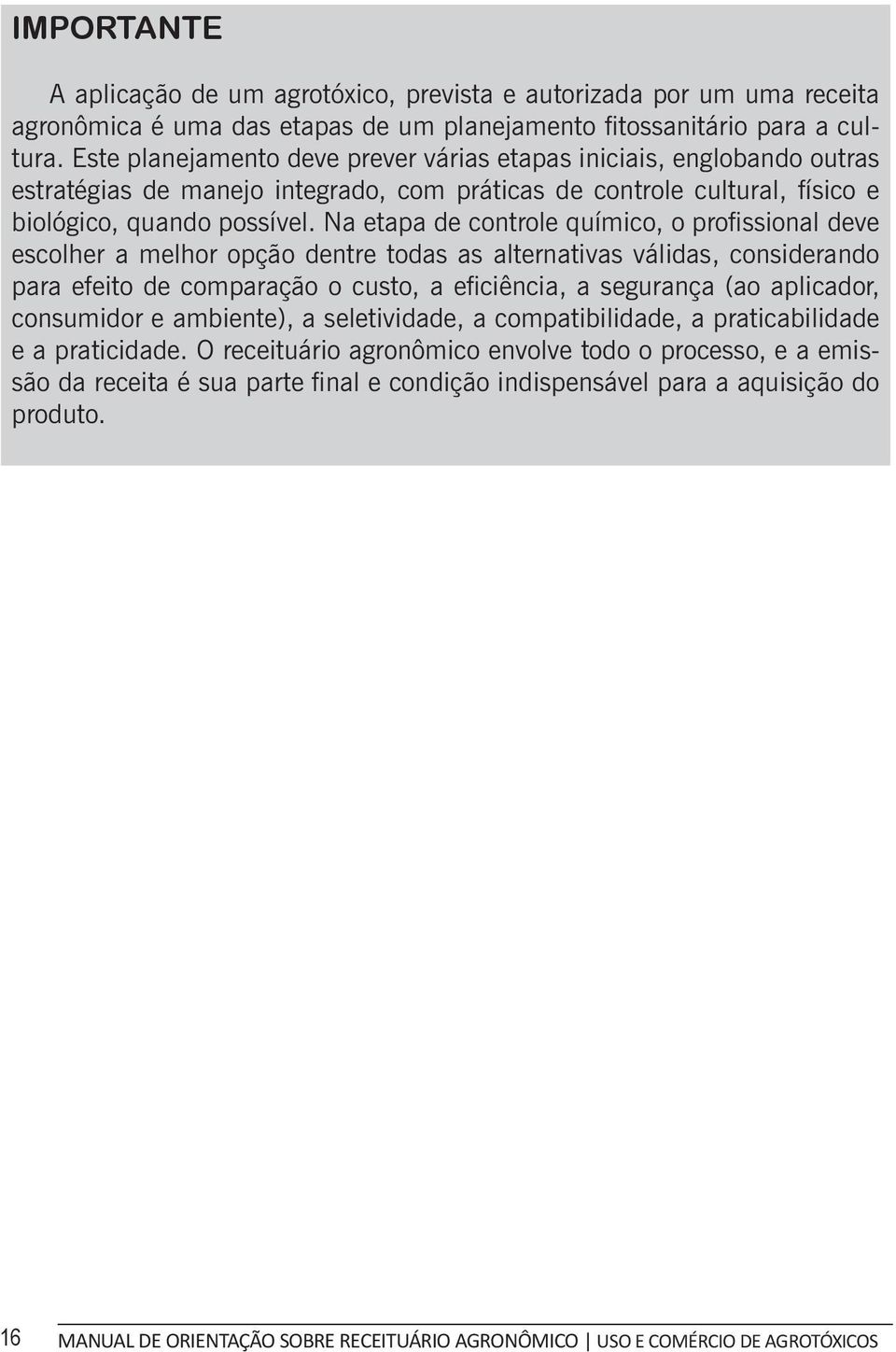 IMPORTANTE

A aplicação de um agrotóxico, prevista e autorizada por um uma receita agronômica é uma das etapas de um planejamento fitossanitário para a cultura. Este planejamento deve prever várias etapas iniciais, englobando outras estratégias de manejo integrado, com práticas de controle cultural, físico e biológico, quando possível. Na etapa de controle químico, o profissional deve escolher a melhor opção dentre todas as alternativas válidas, considerando para efeito de comparação o custo, a eficiência, a segurança (ao aplicador, consumidor e ambiente), a seletividade, a compatibilidade, a praticabilidade e a praticidade. O receituário agronômico envolve todo o processo, e a emissão da receita é sua parte final e condição indispensável para a aquisição do produto.

16 MANUAL DE ORIENTAÇÃO SOBRE RECEITUÁRIO AGRONÔMICO | USO E COMÉRCIO DE AGROTÓXICOS